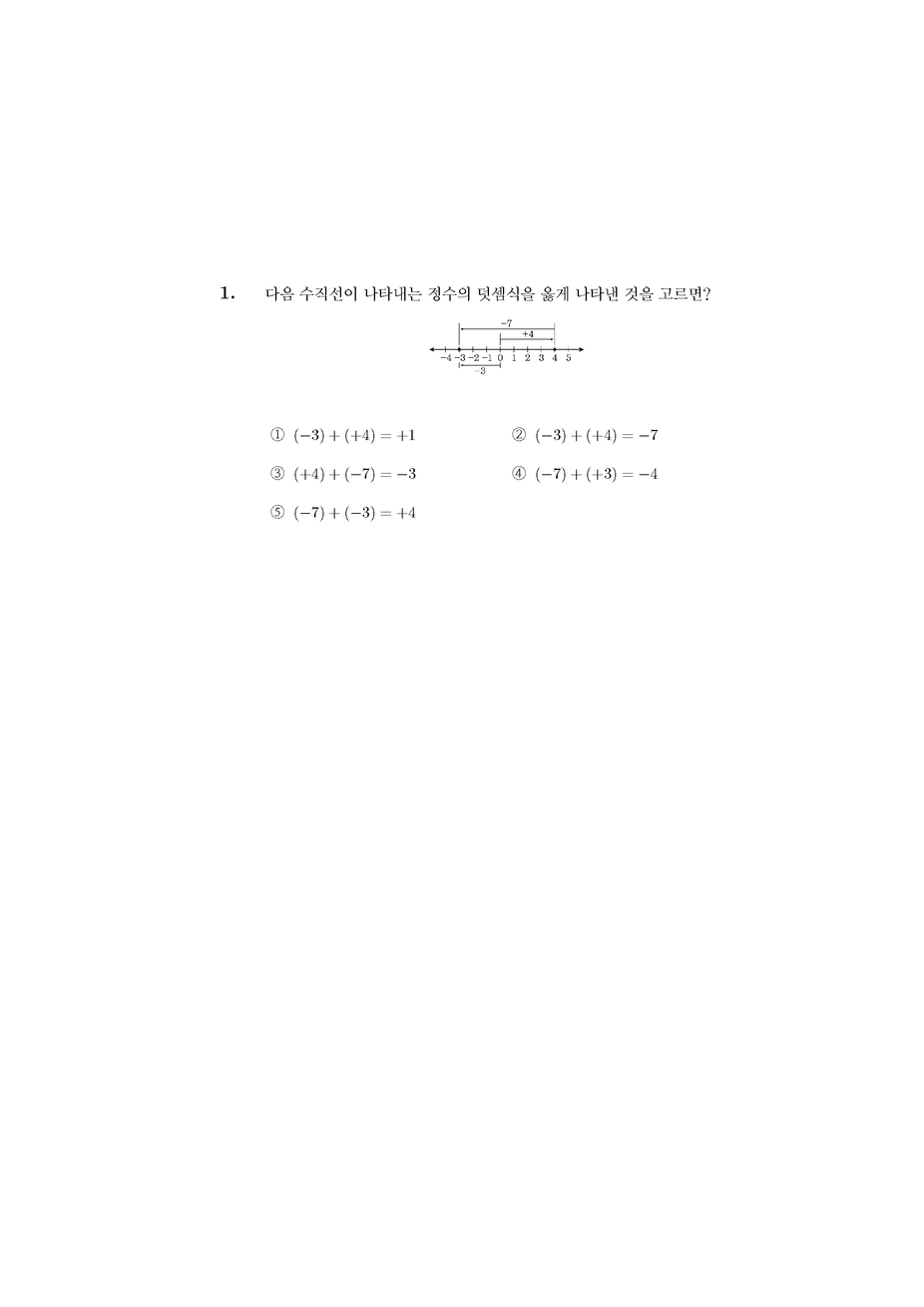 1. 다음 수직선이 나타내는 정수의 덧셈식을 옳게 나타낸 것을 고르면?

$-7$
$+4$
$-4$ $-3$ $-2$ $-1$ $0$ $1$ $2$ $3$ $4$ $5$
$-3$

① $(-3)+(+4)=+1$

② $(-3)+(+4)=-7$

③ $(+4)+(-7)=-3$

④ $(-7)+(+3)=-4$

⑤ $(-7)+(-3)=+4$